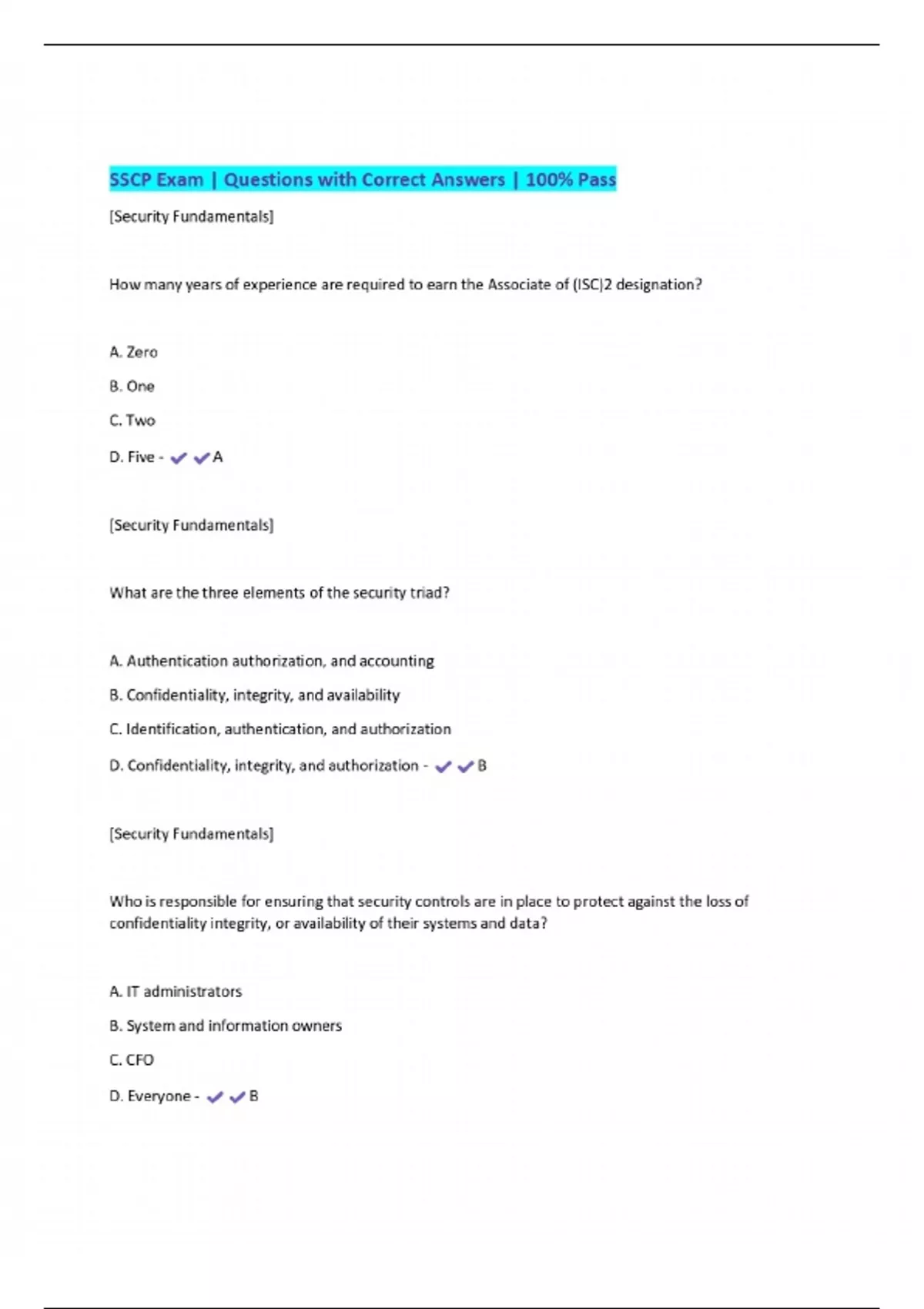 SSCP Exam | Questions with Correct Answers | 100% Pass

[Security Fundamentals]

How many years of experience are required to earn the Associate of (ISC)2 designation?

A. Zero

B. One

C. Two

D. Five - ✔✔A

[Security Fundamentals]

What are the three elements of the security triad?

A. Authentication authorization, and accounting

B. Confidentiality, integrity, and availability

C. Identification, authentication, and authorization

D. Confidentiality, integrity, and authorization - ✔✔B

[Security Fundamentals]

Who is responsible for ensuring that security controls are in place to protect against the loss of confidentiality integrity, or availability of their systems and data?

A. IT administrators

B. System and information owners

C. CFO

D. Everyone - ✔✔B